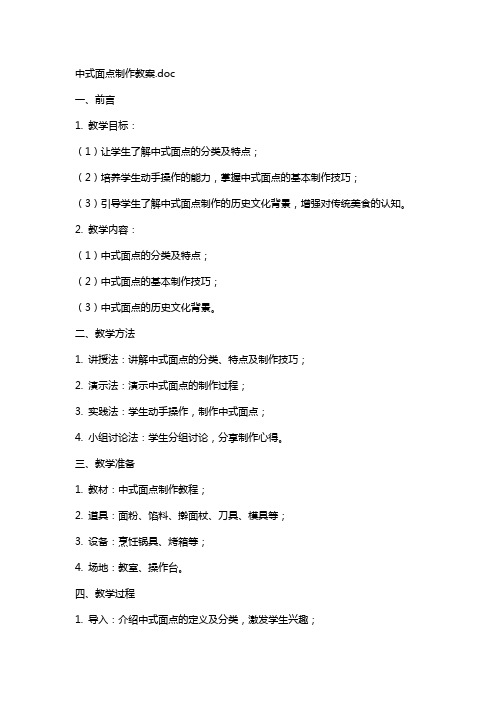 中式面点制作教案.doc

一、前言

1. 教学目标：

（1）让学生了解中式面点的分类及特点；

（2）培养学生动手操作的能力，掌握中式面点的基本制作技巧；

（3）引导学生了解中式面点制作的历史文化背景，增强对传统美食的认知。

2. 教学内容：

（1）中式面点的分类及特点；

（2）中式面点的基本制作技巧；

（3）中式面点的历史文化背景。

二、教学方法

1. 讲授法：讲解中式面点的分类、特点及制作技巧；

2. 演示法：演示中式面点的制作过程；

3. 实践法：学生动手操作，制作中式面点；

4. 小组讨论法：学生分组讨论，分享制作心得。

三、教学准备

1. 教材：中式面点制作教程；

2. 道具：面粉、馅料、擀面杖、刀具、模具等；

3. 设备：烹饪锅具、烤箱等；

4. 场地：教室、操作台。

四、教学过程

1. 导入：介绍中式面点的定义及分类，激发学生兴趣；